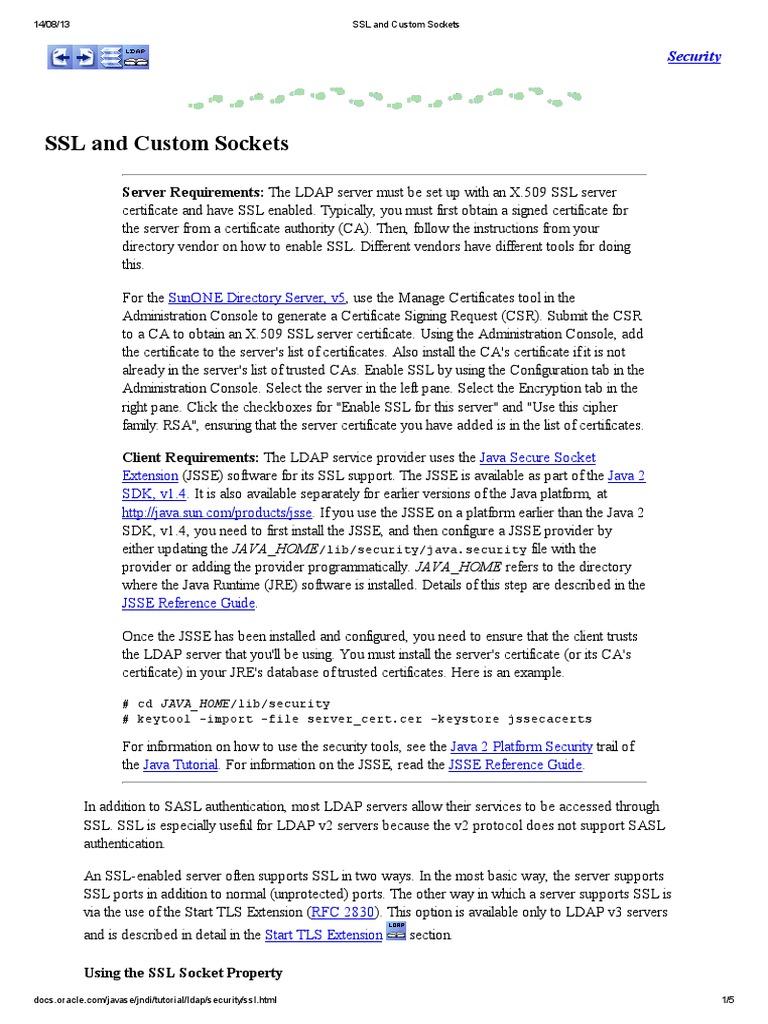 14/08/13 SSL and Custom Sockets

LDAP

Security

SSL and Custom Sockets

Server Requirements: The LDAP server must be set up with an X.509 SSL server certificate and have SSL enabled. Typically, you must first obtain a signed certificate for the server from a certificate authority (CA). Then, follow the instructions from your directory vendor on how to enable SSL. Different vendors have different tools for doing this.

For the SunONE Directory Server, v5, use the Manage Certificates tool in the Administration Console to generate a Certificate Signing Request (CSR). Submit the CSR to a CA to obtain an X.509 SSL server certificate. Using the Administration Console, add the certificate to the server's list of certificates. Also install the CA's certificate if it is not already in the server's list of trusted CAs. Enable SSL by using the Configuration tab in the Administration Console. Select the server in the left pane. Select the Encryption tab in the right pane. Click the checkboxes for "Enable SSL for this server" and "Use this cipher family: RSA", ensuring that the server certificate you have added is in the list of certificates.

Client Requirements: The LDAP service provider uses the Java Secure Socket Extension (JSSE) software for its SSL support. The JSSE is available as part of the Java 2 SDK, v1.4. It is also available separately for earlier versions of the Java platform, at http://java.sun.com/products/jsse. If you use the JSSE on a platform earlier than the Java 2 SDK, v1.4, you need to first install the JSSE, and then configure a JSSE provider by either updating the JAVA_HOME/lib/security/java.security file with the provider or adding the provider programmatically. JAVA_HOME refers to the directory where the Java Runtime (JRE) software is installed. Details of this step are described in the JSSE Reference Guide.

Once the JSSE has been installed and configured, you need to ensure that the client trusts the LDAP server that you'll be using. You must install the server's certificate (or its CA's certificate) in your JRE's database of trusted certificates. Here is an example.

# cd JAVA_HOME/lib/security
# keytool -import -file server_cert.cer -keystore jssecacerts

For information on how to use the security tools, see the Java 2 Platform Security trail of the Java Tutorial. For information on the JSSE, read the JSSE Reference Guide.

In addition to SASL authentication, most LDAP servers allow their services to be accessed through SSL. SSL is especially useful for LDAP v2 servers because the v2 protocol does not support SASL authentication.

An SSL-enabled server often supports SSL in two ways. In the most basic way, the server supports SSL ports in addition to normal (unprotected) ports. The other way in which a server supports SSL is via the use of the Start TLS Extension (RFC 2830). This option is available only to LDAP v3 servers and is described in detail in the Start TLS Extension LDAP section.

Using the SSL Socket Property

docs.oracle.com/javase/jndi/tutorial/ldap/security/ssl.html 1/5